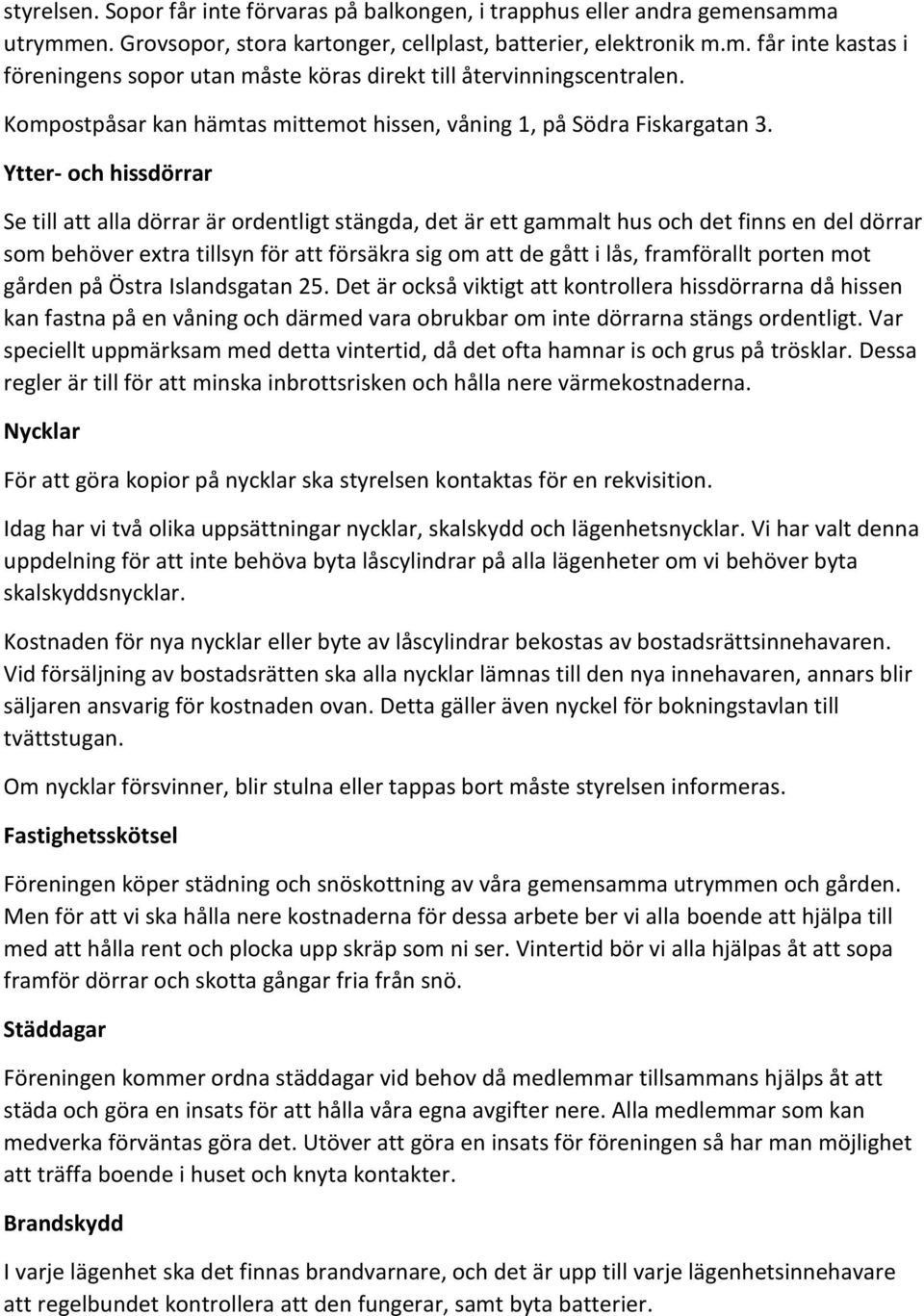 styrelsen. Sopor får inte förvaras på balkongen, i trapphus eller andra gemensamma utrymmen. Grovsopor, stora kartonger, cellplast, batterier, elektronik m.m. får inte kastas i föreningens sopor utan måste köras direkt till återvinningscentralen.

Kompostpåsar kan hämtas mittemot hissen, våning 1, på Södra Fiskargatan 3.

Ytter- och hissdörrar

Se till att alla dörrar är ordentligt stängda, det är ett gammalt hus och det finns en del dörrar som behöver extra tillsyn för att försäkra sig om att de gått i lås, framförallt porten mot gården på Östra Islandsgatan 25. Det är också viktigt att kontrollera hissdörrarna då hissen kan fastna på en våning och därmed vara obrukbar om inte dörrarna stängs ordentligt. Var speciellt uppmärksam med detta vintertid, då det ofta hamnar is och grus på trösklar. Dessa regler är till för att minska inbrottsrisken och hålla nere värmekostnaderna.

Nycklar

För att göra kopior på nycklar ska styrelsen kontaktas för en rekvisition.

Idag har vi två olika uppsättningar nycklar, skalskydd och lägenhetsnycklar. Vi har valt denna uppdelning för att inte behöva byta låscylindrar på alla lägenheter om vi behöver byta skalskyddsnycklar.

Kostnaden för nya nycklar eller byte av låscylindrar bekostas av bostadsrättsinnehavaren. Vid försäljning av bostadsrätten ska alla nycklar lämnas till den nya innehavaren, annars blir säljaren ansvarig för kostnaden ovan. Detta gäller även nyckel för bokningstavlan till tvättstugan.

Om nycklar försvinner, blir stulna eller tappas bort måste styrelsen informeras.

Fastighetsskötsel

Föreningen köper städning och snöskottning av våra gemensamma utrymmen och gården. Men för att vi ska hålla nere kostnaderna för dessa arbete ber vi alla boende att hjälpa till med att hålla rent och plocka upp skräp som ni ser. Vintertid bör vi alla hjälpas åt att sopa framför dörrar och skotta gångar fria från snö.

Städdagar

Föreningen kommer ordna städdagar vid behov då medlemmar tillsammans hjälps åt att städa och göra en insats för att hålla våra egna avgifter nere. Alla medlemmar som kan medverka förväntas göra det. Utöver att göra en insats för föreningen så har man möjlighet att träffa boende i huset och knyta kontakter.

Brandskydd

I varje lägenhet ska det finnas brandvarnare, och det är upp till varje lägenhetsinnehavare att regelbundet kontrollera att den fungerar, samt byta batterier.